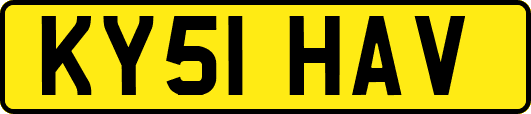 KY51 HAV